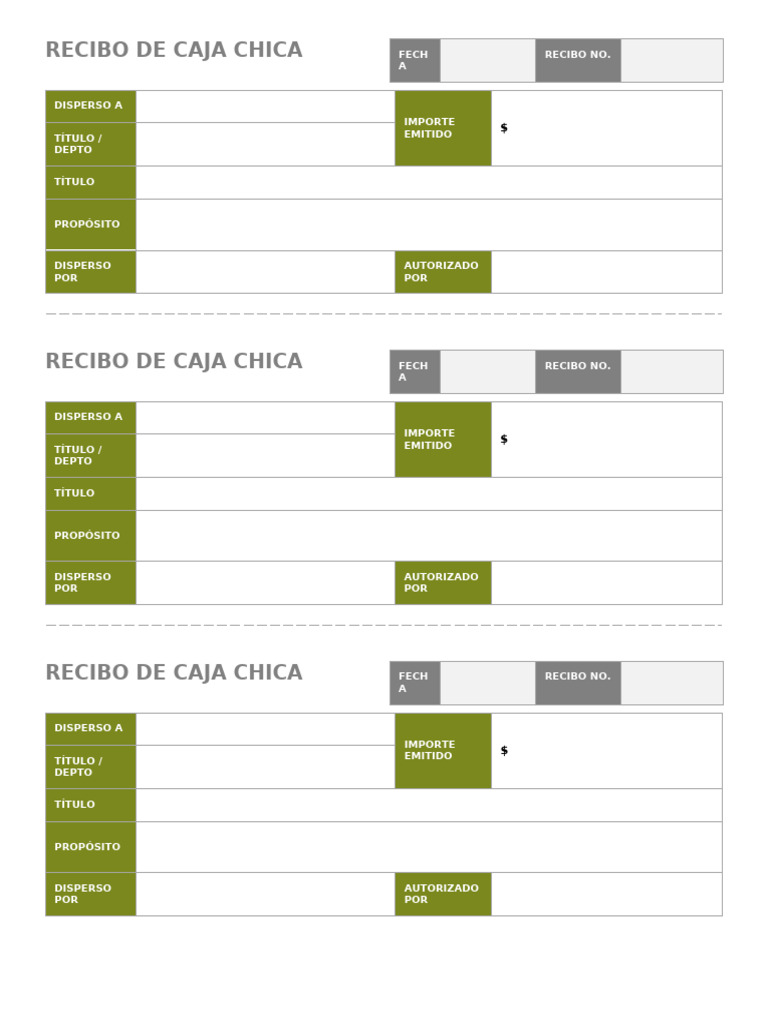 RECIBO DE CAJA CHICA

| FECHA | | RECIBO NO. | |
|---|---|---|---|

| DISPERSO A | | IMPORTE EMITIDO | $ |
|---|---|---|---|
| TÍTULO / DEPTO | | | |
| TÍTULO | | | |
| PROPÓSITO | | | |
| DISPERSO POR | | AUTORIZADO POR | |

RECIBO DE CAJA CHICA

| FECHA | | RECIBO NO. | |
|---|---|---|---|

| DISPERSO A | | IMPORTE EMITIDO | $ |
|---|---|---|---|
| TÍTULO / DEPTO | | | |
| TÍTULO | | | |
| PROPÓSITO | | | |
| DISPERSO POR | | AUTORIZADO POR | |

RECIBO DE CAJA CHICA

| FECHA | | RECIBO NO. | |
|---|---|---|---|

| DISPERSO A | | IMPORTE EMITIDO | $ |
|---|---|---|---|
| TÍTULO / DEPTO | | | |
| TÍTULO | | | |
| PROPÓSITO | | | |
| DISPERSO POR | | AUTORIZADO POR | |